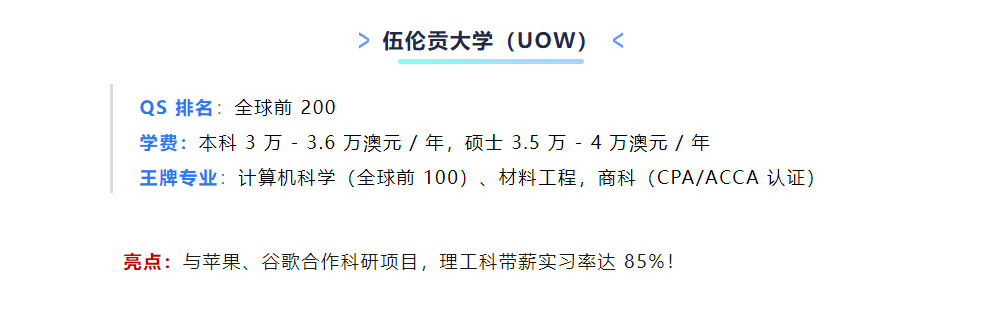 > 伍伦贡大学（UOW） <

QS 排名：全球前 200

学费：本科 3 万 - 3.6 万澳元 / 年，硕士 3.5 万 - 4 万澳元 / 年

王牌专业：计算机科学（全球前 100）、材料工程，商科（CPA/ACCA 认证）

亮点：与苹果、谷歌合作科研项目，理工科带薪实习率达 85%！